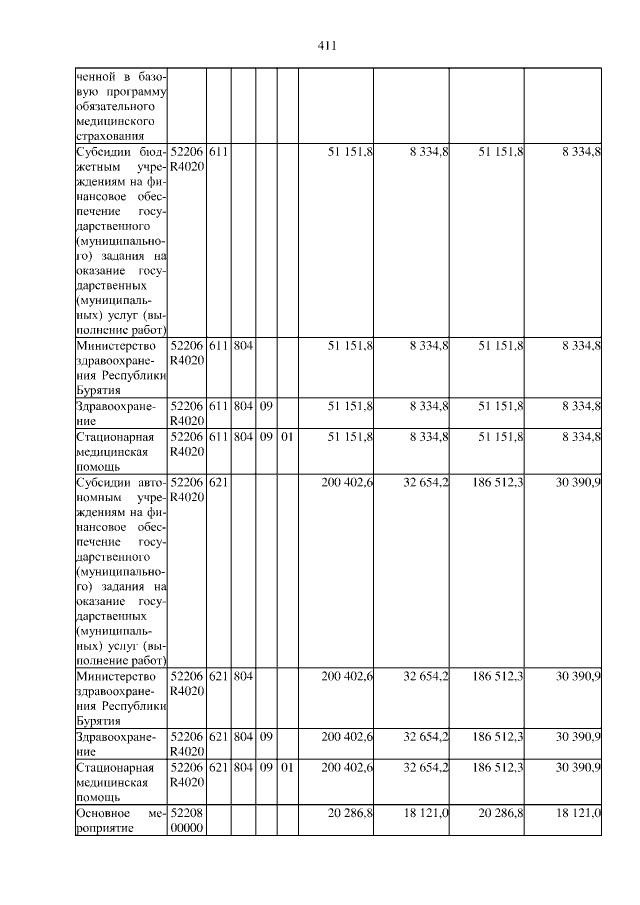 411

| ченной в базовую программу обязательного медицинского страхования | | | | | | | | | |
|---|---|---|---|---|---|---|---|---|---|
| Субсидии бюджетным учреждениям на финансовое обеспечение государственного (муниципального) задания на оказание государственных (муниципальных) услуг (выполнение работ) | 52206 R4020 | 611 | | | | 51 151,8 | 8 334,8 | 51 151,8 | 8 334,8 |
| Министерство здравоохранения Республики Бурятия | 52206 R4020 | 611 | 804 | | | 51 151,8 | 8 334,8 | 51 151,8 | 8 334,8 |
| Здравоохранение | 52206 R4020 | 611 | 804 | 09 | | 51 151,8 | 8 334,8 | 51 151,8 | 8 334,8 |
| Стационарная медицинская помощь | 52206 R4020 | 611 | 804 | 09 | 01 | 51 151,8 | 8 334,8 | 51 151,8 | 8 334,8 |
| Субсидии автономным учреждениям на финансовое обеспечение государственного (муниципального) задания на оказание государственных (муниципальных) услуг (выполнение работ) | 52206 R4020 | 621 | | | | 200 402,6 | 32 654,2 | 186 512,3 | 30 390,9 |
| Министерство здравоохранения Республики Бурятия | 52206 R4020 | 621 | 804 | | | 200 402,6 | 32 654,2 | 186 512,3 | 30 390,9 |
| Здравоохранение | 52206 R4020 | 621 | 804 | 09 | | 200 402,6 | 32 654,2 | 186 512,3 | 30 390,9 |
| Стационарная медицинская помощь | 52206 R4020 | 621 | 804 | 09 | 01 | 200 402,6 | 32 654,2 | 186 512,3 | 30 390,9 |
| Основное мероприятие | 52208 00000 | | | | | 20 286,8 | 18 121,0 | 20 286,8 | 18 121,0 |